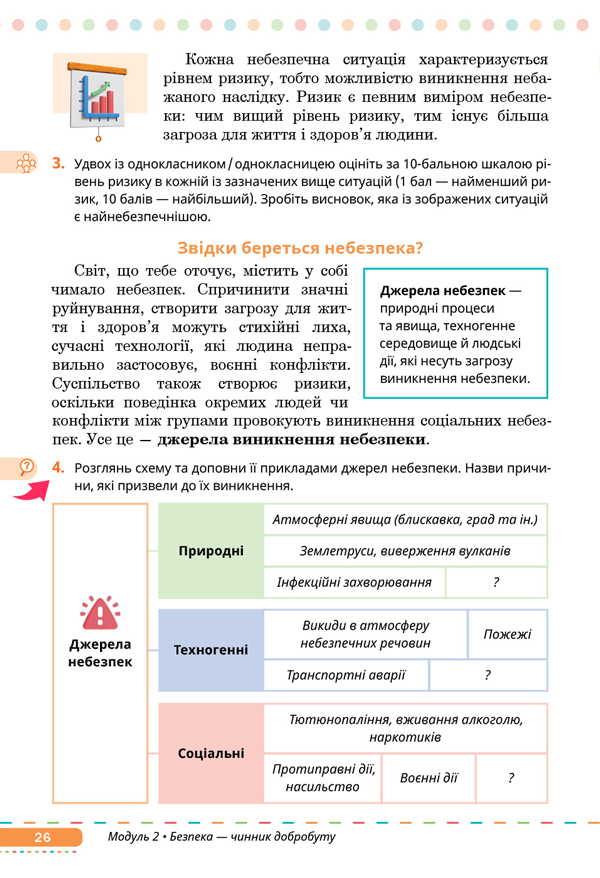 Кожна небезпечна ситуація характеризується рівнем ризику, тобто можливістю виникнення небажаного наслідку. Ризик є певним виміром небезпеки: чим вищий рівень ризику, тим існує більша загроза для життя і здоров'я людини.

3. Удвох із однокласником / однокласницею оцініть за 10-бальною шкалою рівень ризику в кожній із зазначених вище ситуацій (1 бал — найменший ризик, 10 балів — найбільший). Зробіть висновок, яка із зображених ситуацій є найнебезпечнішою.

Звідки береться небезпека?

Світ, що тебе оточує, містить у собі чимало небезпек. Спричинити значні руйнування, створити загрозу для життя і здоров'я можуть стихійні лиха, сучасні технології, які людина неправильно застосовує, воєнні конфлікти. Суспільство також створює ризики, оскільки поведінка окремих людей чи конфлікти між групами провокують виникнення соціальних небезпек. Усе це — джерела виникнення небезпеки.

Джерела небезпек — природні процеси та явища, техногенне середовище й людські дії, які несуть загрозу виникнення небезпеки.

4. Розглянь схему та доповни її прикладами джерел небезпеки. Назви причини, які призвели до їх виникнення.

Джерела небезпек

Природні
Атмосферні явища (блискавка, град та ін.)
Землетруси, виверження вулканів
Інфекційні захворювання
?

Техногенні
Викиди в атмосферу небезпечних речовин
Пожежі
Транспортні аварії
?

Соціальні
Тютюнопаління, вживання алкоголю, наркотиків
Протиправні дії, насильство
Воєнні дії
?

26
Модуль 2 • Безпека — чинник добробуту